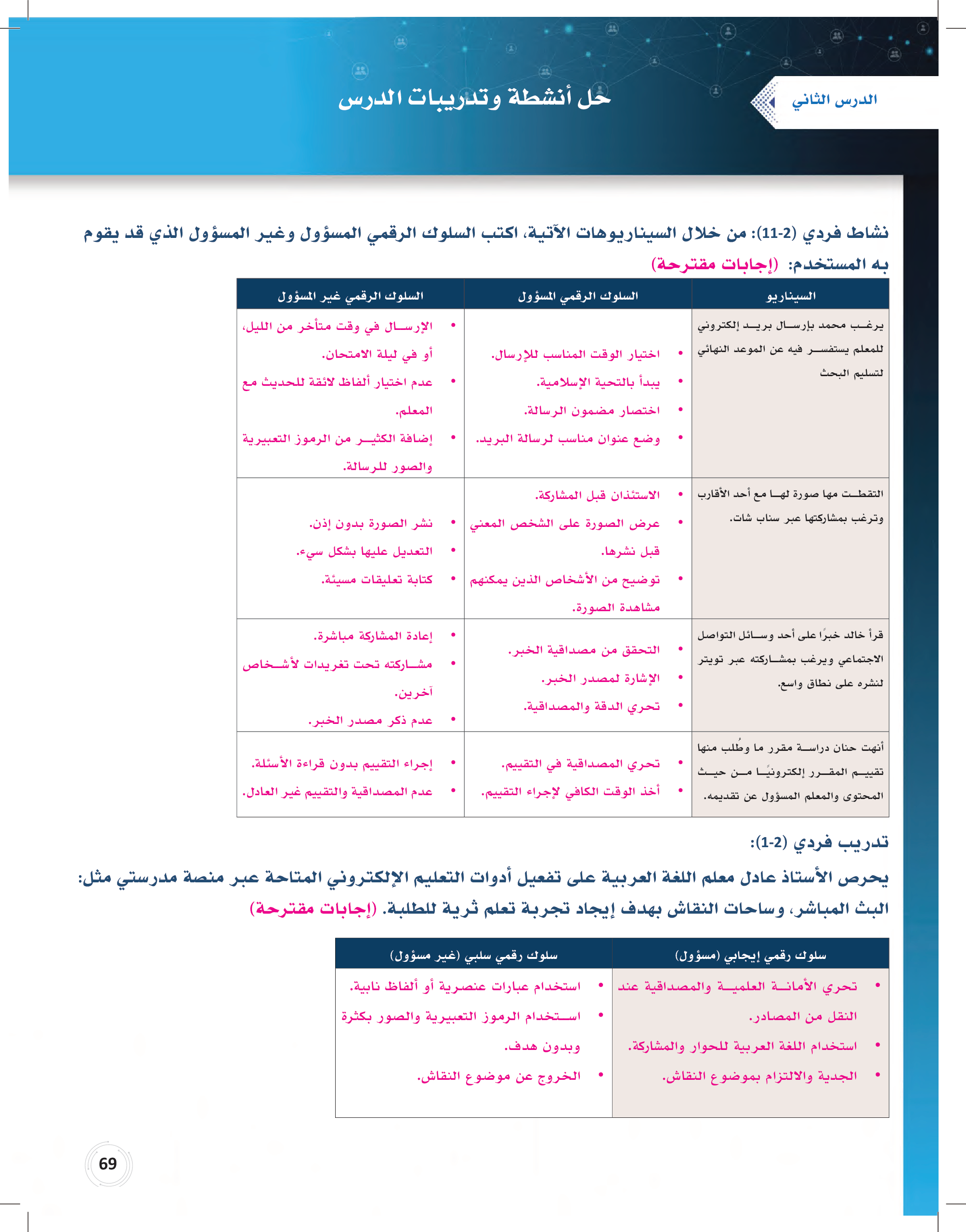 الدرس الثاني

حل أنشطة وتدريبات الدرس

نشاط فردي (2-11): من خلال السيناريوهات الآتية، اكتب السلوك الرقمي المسؤول وغير المسؤول الذي قد يقوم به المستخدم: (إجابات مقترحة)

| السيناريو | السلوك الرقمي المسؤول | السلوك الرقمي غير المسؤول |
|---|---|---|
| يرغب محمد بإرسال بريد إلكتروني للمعلم يستفسر فيه عن الموعد النهائي لتسليم البحث | • اختيار الوقت المناسب للإرسال. • يبدأ بالتحية الإسلامية. • اختصار مضمون الرسالة. • وضع عنوان مناسب لرسالة البريد. | • الإرسال في وقت متأخر من الليل، أو في ليلة الامتحان. • عدم اختيار ألفاظ لائقة للحديث مع المعلم. • إضافة الكثير من الرموز التعبيرية والصور للرسالة. |
| التقطت مها صورة لها مع أحد الأقارب وترغب بمشاركتها عبر سناب شات. | • الاستئذان قبل المشاركة. • عرض الصورة على الشخص المعني قبل نشرها. • توضيح من الأشخاص الذين يمكنهم مشاهدة الصورة. | • نشر الصورة بدون إذن. • التعديل عليها بشكل سيء. • كتابة تعليقات مسيئة. |
| قرأ خالد خبرًا على أحد وسائل التواصل الاجتماعي ويرغب بمشاركته عبر تويتر لنشره على نطاق واسع. | • التحقق من مصداقية الخبر. • الإشارة لمصدر الخبر. • تحري الدقة والمصداقية. | • إعادة المشاركة مباشرة. • مشاركته تحت تغريدات لأشخاص آخرين. • عدم ذكر مصدر الخبر. |
| أنهت حنان دراسة مقرر ما وطُلب منها تقييم المقرر إلكترونيًا من حيث المحتوى والمعلم المسؤول عن تقديمه. | • تحري المصداقية في التقييم. • أخذ الوقت الكافي لإجراء التقييم. | • إجراء التقييم بدون قراءة الأسئلة. • عدم المصداقية والتقييم غير العادل. |

تدريب فردي (2-1):

يحرص الأستاذ عادل معلم اللغة العربية على تفعيل أدوات التعليم الإلكتروني المتاحة عبر منصة مدرستي مثل: البث المباشر، وساحات النقاش بهدف إيجاد تجربة تعلم ثرية للطلبة. (إجابات مقترحة)

| سلوك رقمي إيجابي (مسؤول) | سلوك رقمي سلبي (غير مسؤول) |
|---|---|
| • تحري الأمانة العلمية والمصداقية عند النقل من المصادر. • استخدام اللغة العربية للحوار والمشاركة. • الجدية والالتزام بموضوع النقاش. | • استخدام عبارات عنصرية أو ألفاظ نابية. • استخدام الرموز التعبيرية والصور بكثرة وبدون هدف. • الخروج عن موضوع النقاش. |

69